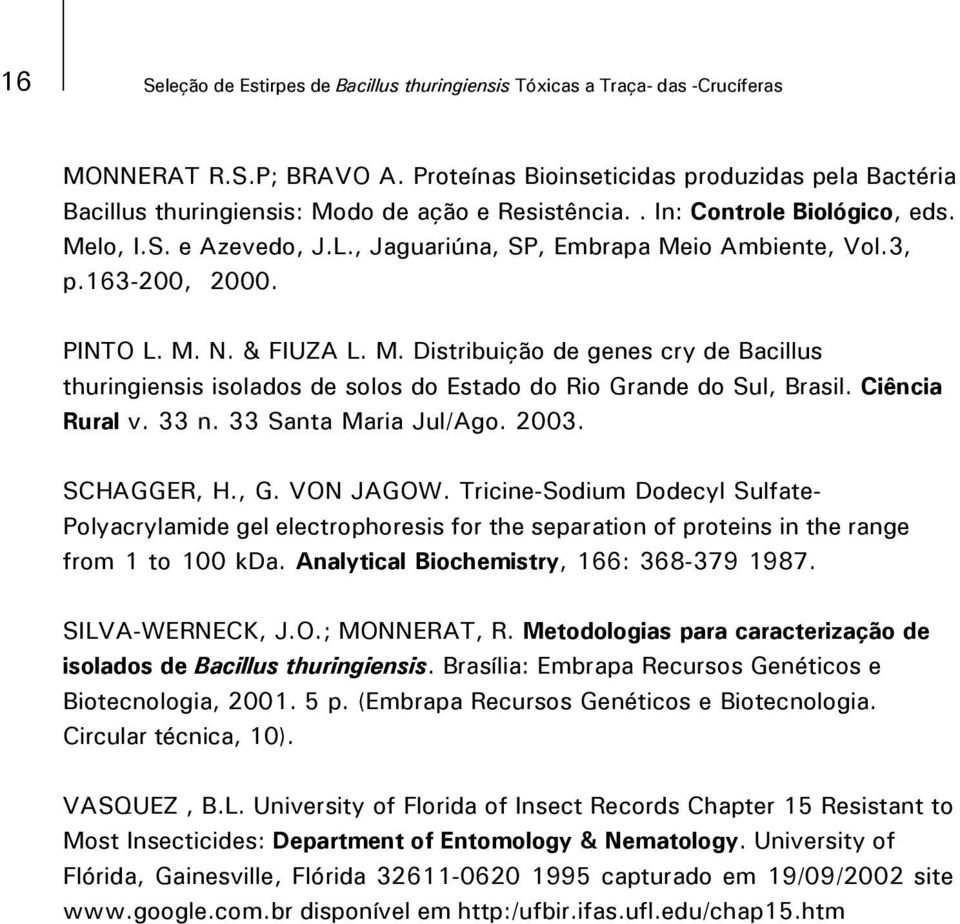 16

Seleção de Estirpes de Bacillus thuringiensis Tóxicas a Traça- das -Crucíferas

MONNERAT R.S.P; BRAVO A. Proteínas Bioinseticidas produzidas pela Bactéria Bacillus thuringiensis: Modo de ação e Resistência. . In: Controle Biológico, eds. Melo, I.S. e Azevedo, J.L., Jaguariúna, SP, Embrapa Meio Ambiente, Vol.3, p.163-200, 2000.

PINTO L. M. N. & FIUZA L. M. Distribuição de genes cry de Bacillus thuringiensis isolados de solos do Estado do Rio Grande do Sul, Brasil. Ciência Rural v. 33 n. 33 Santa Maria Jul/Ago. 2003.

SCHAGGER, H., G. VON JAGOW. Tricine-Sodium Dodecyl Sulfate-Polyacrylamide gel electrophoresis for the separation of proteins in the range from 1 to 100 kDa. Analytical Biochemistry, 166: 368-379 1987.

SILVA-WERNECK, J.O.; MONNERAT, R. Metodologias para caracterização de isolados de Bacillus thuringiensis. Brasília: Embrapa Recursos Genéticos e Biotecnologia, 2001. 5 p. (Embrapa Recursos Genéticos e Biotecnologia. Circular técnica, 10).

VASQUEZ , B.L. University of Florida of Insect Records Chapter 15 Resistant to Most Insecticides: Department of Entomology & Nematology. University of Flórida, Gainesville, Flórida 32611-0620 1995 capturado em 19/09/2002 site www.google.com.br disponível em http:/ufbir.ifas.ufl.edu/chap15.htm